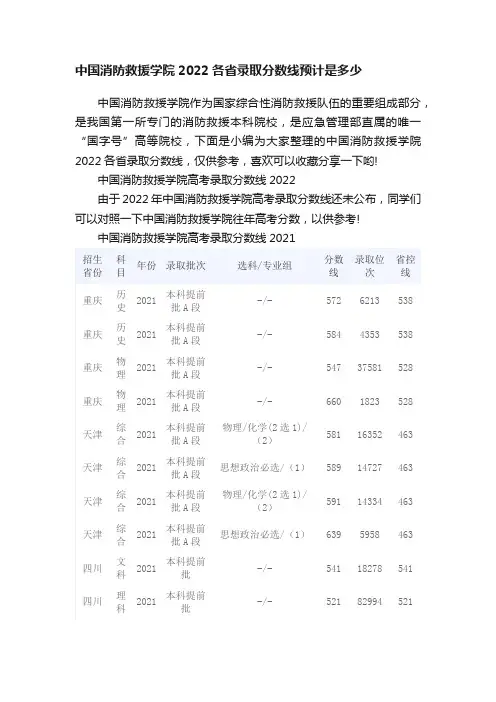 中国消防救援学院 2022 各省录取分数线预计是多少

中国消防救援学院作为国家综合性消防救援队伍的重要组成部分，是我国第一所专门的消防救援本科院校，是应急管理部直属的唯一“国字号”高等院校，下面是小编为大家整理的中国消防救援学院 2022 各省录取分数线，仅供参考，喜欢可以收藏分享一下哟!

中国消防救援学院高考录取分数线 2022

由于 2022 年中国消防救援学院高考录取分数线还未公布，同学们可以对照一下中国消防救援学院往年高考分数，以供参考!

中国消防救援学院高考录取分数线 2021

| 招生省份 | 科目 | 年份 | 录取批次 | 选科/专业组 | 分数线 | 录取位次 | 省控线 |
|---|---|---|---|---|---|---|---|
| 重庆 | 历史 | 2021 | 本科提前批A段 | -/- | 572 | 6213 | 538 |
| 重庆 | 历史 | 2021 | 本科提前批A段 | -/- | 584 | 4353 | 538 |
| 重庆 | 物理 | 2021 | 本科提前批A段 | -/- | 547 | 37581 | 528 |
| 重庆 | 物理 | 2021 | 本科提前批A段 | -/- | 660 | 1823 | 528 |
| 天津 | 综合 | 2021 | 本科提前批A段 | 物理/化学(2选1)/(2) | 581 | 16352 | 463 |
| 天津 | 综合 | 2021 | 本科提前批A段 | 思想政治必选/(1) | 589 | 14727 | 463 |
| 天津 | 综合 | 2021 | 本科提前批A段 | 物理/化学(2选1)/(2) | 591 | 14334 | 463 |
| 天津 | 综合 | 2021 | 本科提前批A段 | 思想政治必选/(1) | 639 | 5958 | 463 |
| 四川 | 文科 | 2021 | 本科提前批 | -/- | 541 | 18278 | 541 |
| 四川 | 理科 | 2021 | 本科提前批 | -/- | 521 | 82994 | 521 |